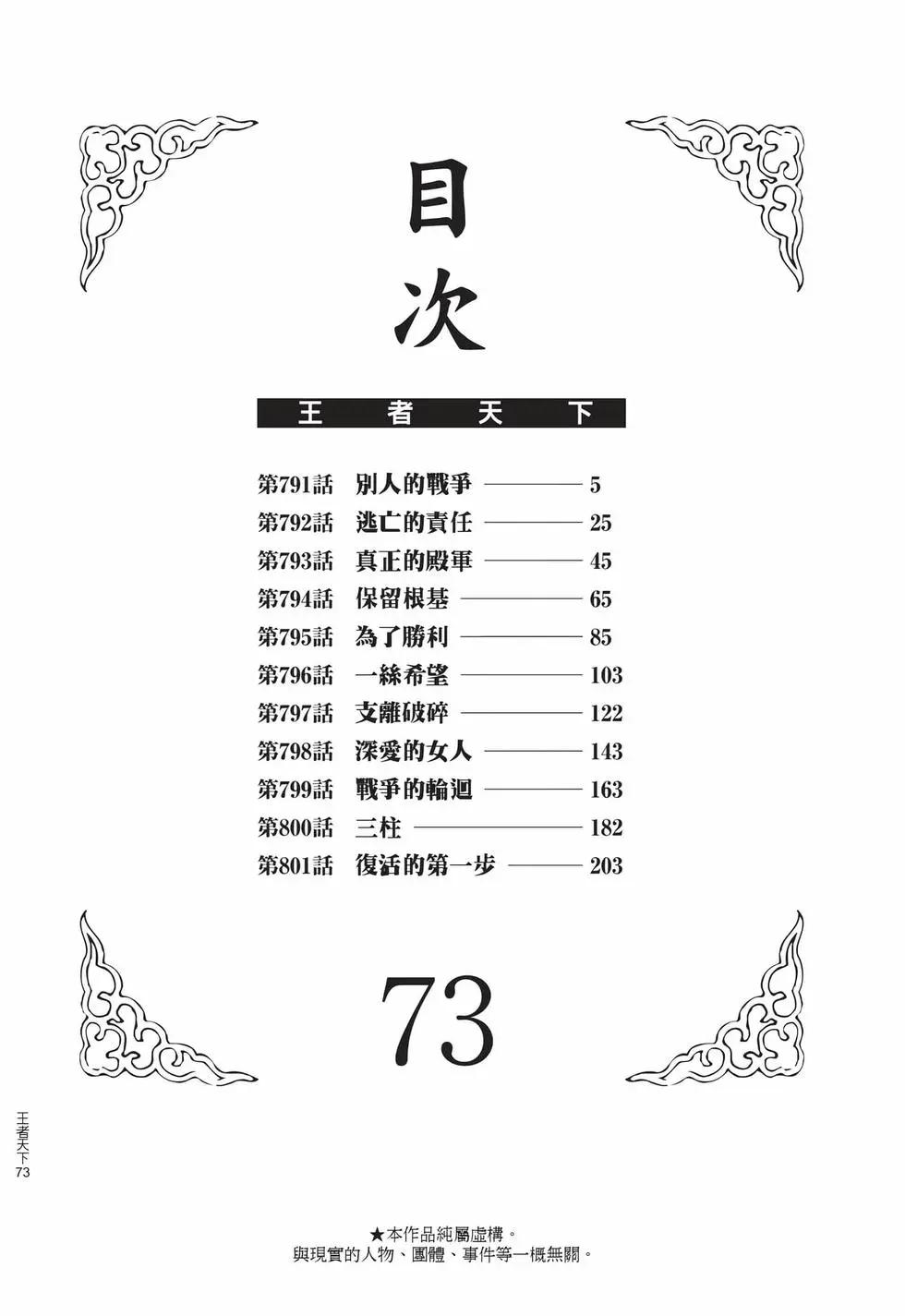 目次

王者天下

第791話 別人的戰爭 5
第792話 逃亡的責任 25
第793話 真正的殿軍 45
第794話 保留根基 65
第795話 為了勝利 85
第796話 一絲希望 103
第797話 支離破碎 122
第798話 深愛的女人 143
第799話 戰爭的輪迴 163
第800話 三柱 182
第801話 復活的第一步 203

73

王者天下 73

★本作品純屬虛構。
與現實的人物、團體、事件等一概無關。